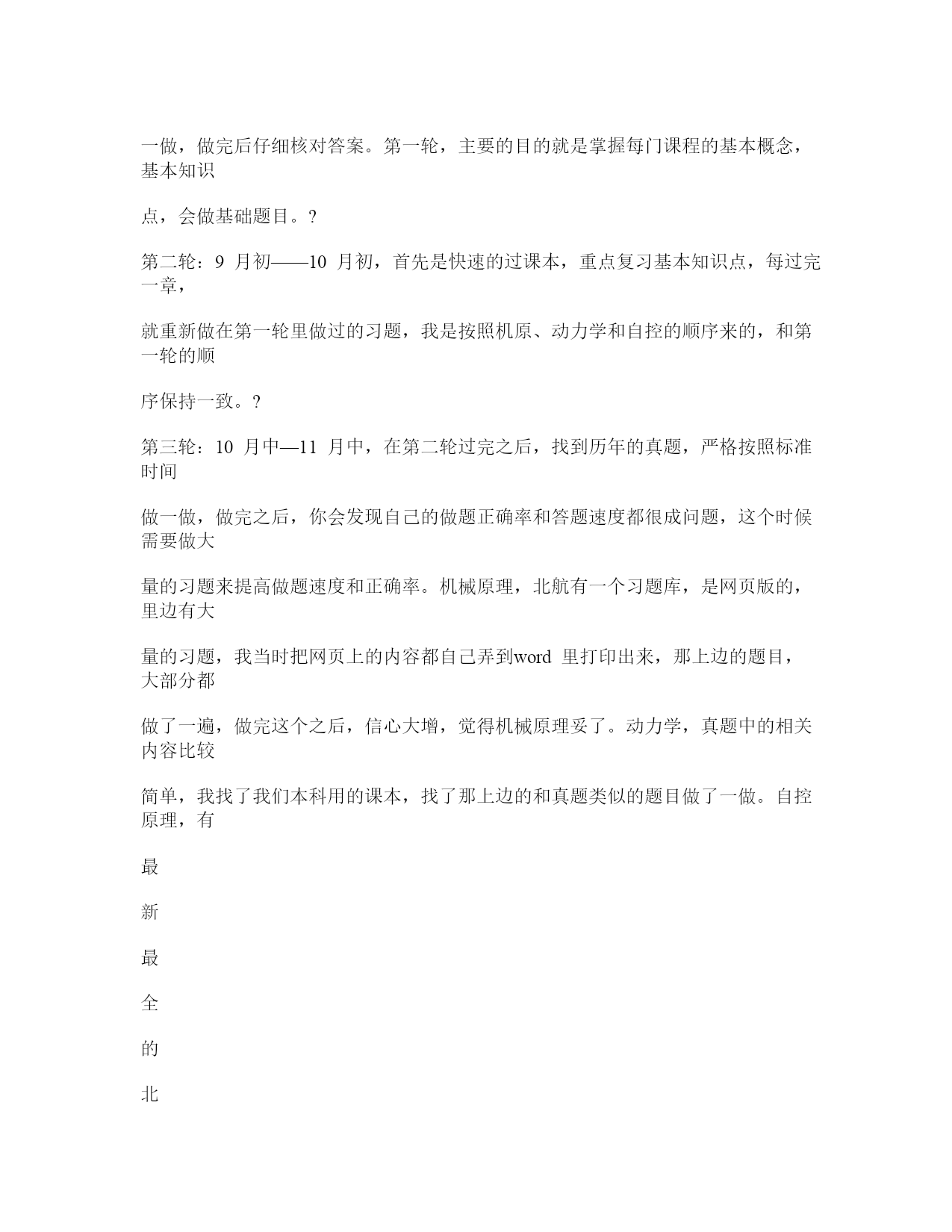 一做，做完后仔细核对答案。第一轮，主要的目的就是掌握每门课程的基本概念，基本知识

点，会做基础题目。?

第二轮：9 月初——10 月初，首先是快速的过课本，重点复习基本知识点，每过完一章，

就重新做在第一轮里做过的习题，我是按照机原、动力学和自控的顺序来的，和第一轮的顺

序保持一致。?

第三轮：10 月中—11 月中，在第二轮过完之后，找到历年的真题，严格按照标准时间

做一做，做完之后，你会发现自己的做题正确率和答题速度都很成问题，这个时候需要做大

量的习题来提高做题速度和正确率。机械原理，北航有一个习题库，是网页版的，里边有大

量的习题，我当时把网页上的内容都自己弄到word 里打印出来，那上边的题目，大部分都

做了一遍，做完这个之后，信心大增，觉得机械原理妥了。动力学，真题中的相关内容比较

简单，我找了我们本科用的课本，找了那上边的和真题类似的题目做了一做。自控原理，有

最

新

最

全

的

北